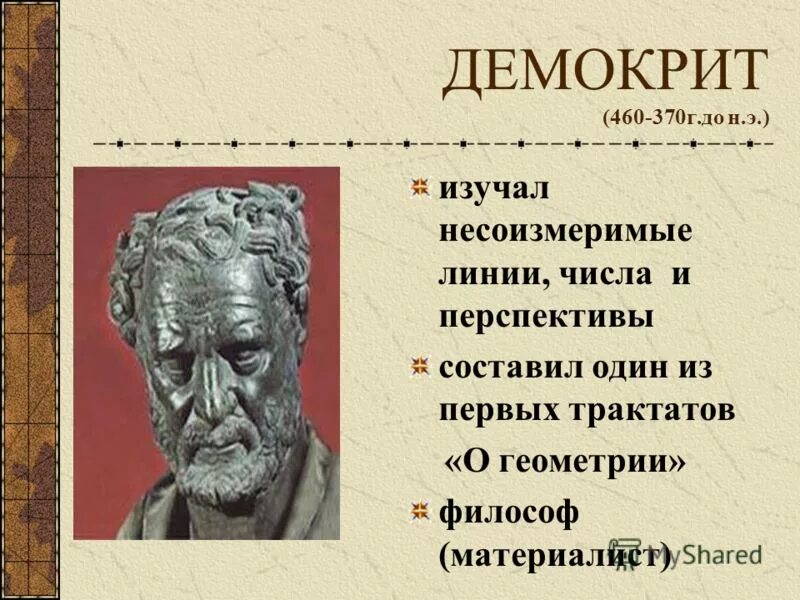 ДЕМОКРИТ
(460-370г.до н.э.)

изучал несоизмеримые линии, числа и перспективы

составил один из первых трактатов «О геометрии»

философ (материалист)

MyShared